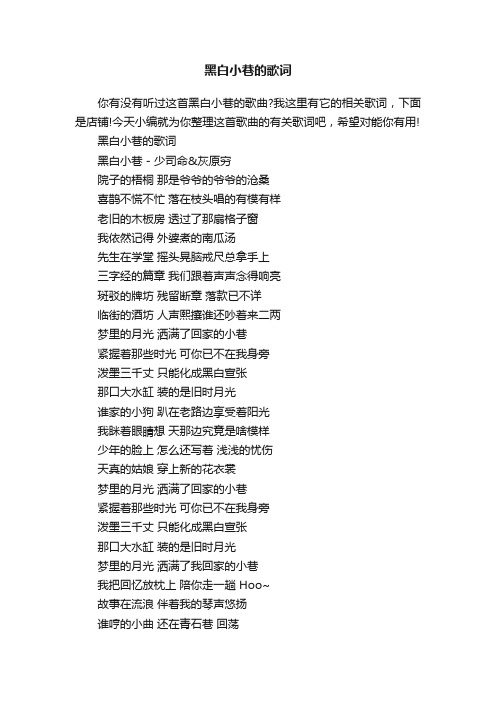 黑白小巷的歌词

你有没有听过这首黑白小巷的歌曲?我这里有它的相关歌词，下面是店铺!今天小编就为你整理这首歌曲的有关歌词吧，希望对能你有用!

黑白小巷的歌词

黑白小巷 - 少司命&灰原穷

院子的梧桐 那是爷爷的爷爷的沧桑

喜鹊不慌不忙 落在枝头唱的有模有样

老旧的木板房 透过了那扇格子窗

我依然记得 外婆煮的南瓜汤

先生在学堂 摇头晃脑戒尺总拿手上

三字经的篇章 我们跟着声声念得响亮

斑驳的牌坊 残留断章 落款已不详

临街的酒坊 人声熙攘谁还吵着来二两

梦里的月光 洒满了回家的小巷

紧握着那些时光 可你已不在我身旁

泼墨三千丈 只能化成黑白宣张

那口大水缸 装的是旧时月光

谁家的小狗 趴在老路边享受着阳光

我眯着眼睛想 天那边究竟是啥模样

少年的脸上 怎么还写着 浅浅的忧伤

天真的姑娘 穿上新的花衣裳

梦里的月光 洒满了回家的小巷

紧握着那些时光 可你已不在我身旁

泼墨三千丈 只能化成黑白宣张

那口大水缸 装的是旧时月光

梦里的月光 洒满了我回家的小巷

我把回忆放枕上 陪你走一趟 Hoo~

故事在流浪 伴着我的琴声悠扬

谁哼的小曲 还在青石巷 回荡